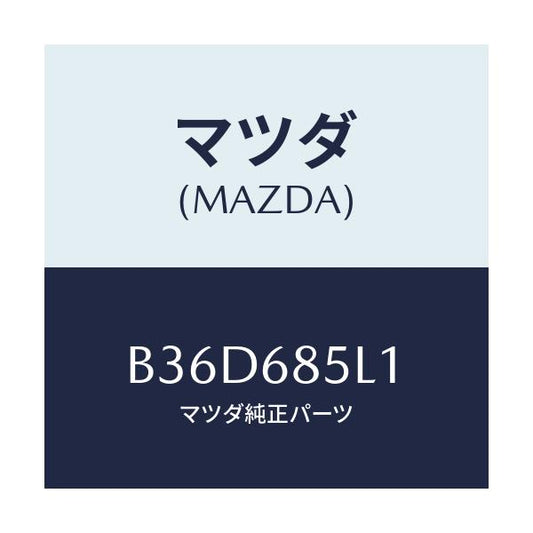 マツダ
(MAZDA)

B36D685L1
マツダ純正パーツ